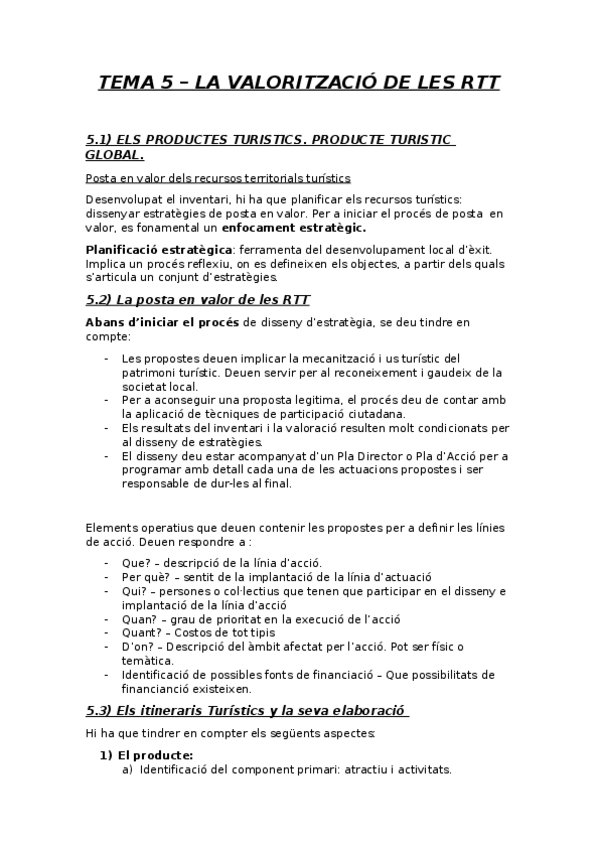 TEMA 5 – LA VALORITZACIÓ DE LES RTT

5.1) ELS PRODUCTES TURISTICS. PRODUCTE TURISTIC GLOBAL.

Posta en valor dels recursos territorials turístics

Desenvolupat el inventari, hi ha que planificar els recursos turístics: dissenyar estratègies de posta en valor. Per a iniciar el procés de posta en valor, es fonamental un enfocament estratègic.

Planificació estratègica: ferramenta del desenvolupament local d'èxit. Implica un procés reflexiu, on es defineixen els objectes, a partir dels quals s'articula un conjunt d'estratègies.

5.2) La posta en valor de les RTT

Abans d'iniciar el procés de disseny d'estratègia, se deu tindre en compte:

- Les propostes deuen implicar la mecanització i us turístic del patrimoni turístic. Deuen servir per al reconeixement i gaudeix de la societat local.
- Per a aconseguir una proposta legitima, el procés deu de contar amb la aplicació de tècniques de participació ciutadana.
- Els resultats del inventari i la valoració resulten molt condicionats per al disseny de estratègies.
- El disseny deu estar acompanyat d'un Pla Director o Pla d'Acció per a programar amb detall cada una de les actuacions propostes i ser responsable de dur-les al final.

Elements operatius que deuen contenir les propostes per a definir les línies de acció. Deuen respondre a :

- Que? – descripció de la línia d'acció.
- Per què? – sentit de la implantació de la línia d'actuació
- Qui? – persones o col·lectius que tenen que participar en el disseny e implantació de la línia d'acció
- Quan? – grau de prioritat en la execució de l'acció
- Quant? – Costos de tot tipis
- D'on? – Descripció del àmbit afectat per l'acció. Pot ser físic o temàtica.
- Identificació de possibles fonts de financiació – Que possibilitats de financianció existeixen.

5.3) Els itineraris Turístics y la seva elaboració

Hi ha que tindrer en compter els següents aspectes:

1) El producte:
a) Identificació del component primari: atractiu i activitats.